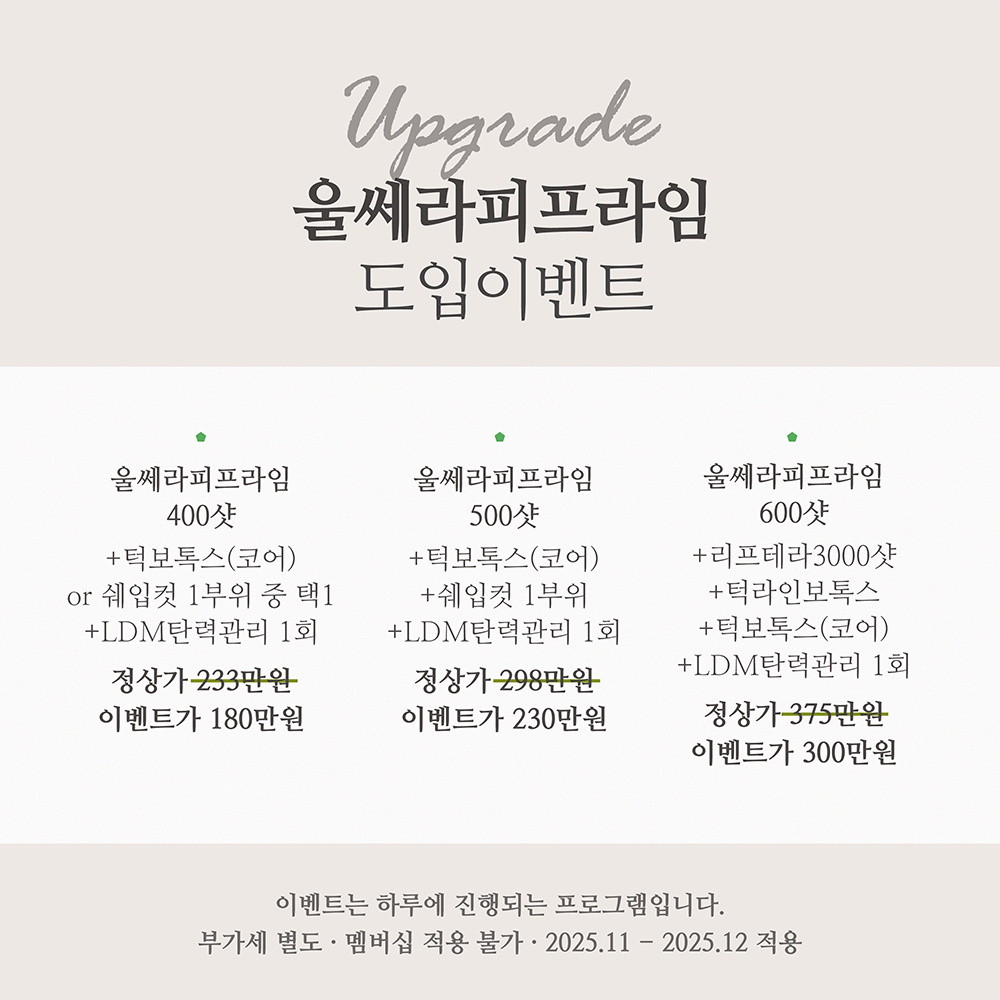 Upgrade
울쎄라피프라임
도입이벤트

울쎄라피프라임
400샷
+턱보톡스(코어)
or 쉐입컷 1부위 중 택1
+LDM탄력관리 1회
정상가 233만원
이벤트가 180만원

울쎄라피프라임
500샷
+턱보톡스(코어)
+쉐입컷 1부위
+LDM탄력관리 1회
정상가 298만원
이벤트가 230만원

울쎄라피프라임
600샷
+리프테라3000샷
+턱라인보톡스
+턱보톡스(코어)
+LDM탄력관리 1회
정상가 375만원
이벤트가 300만원

이벤트는 하루에 진행되는 프로그램입니다.
부가세 별도 · 멤버십 적용 불가 · 2025.11 - 2025.12 적용